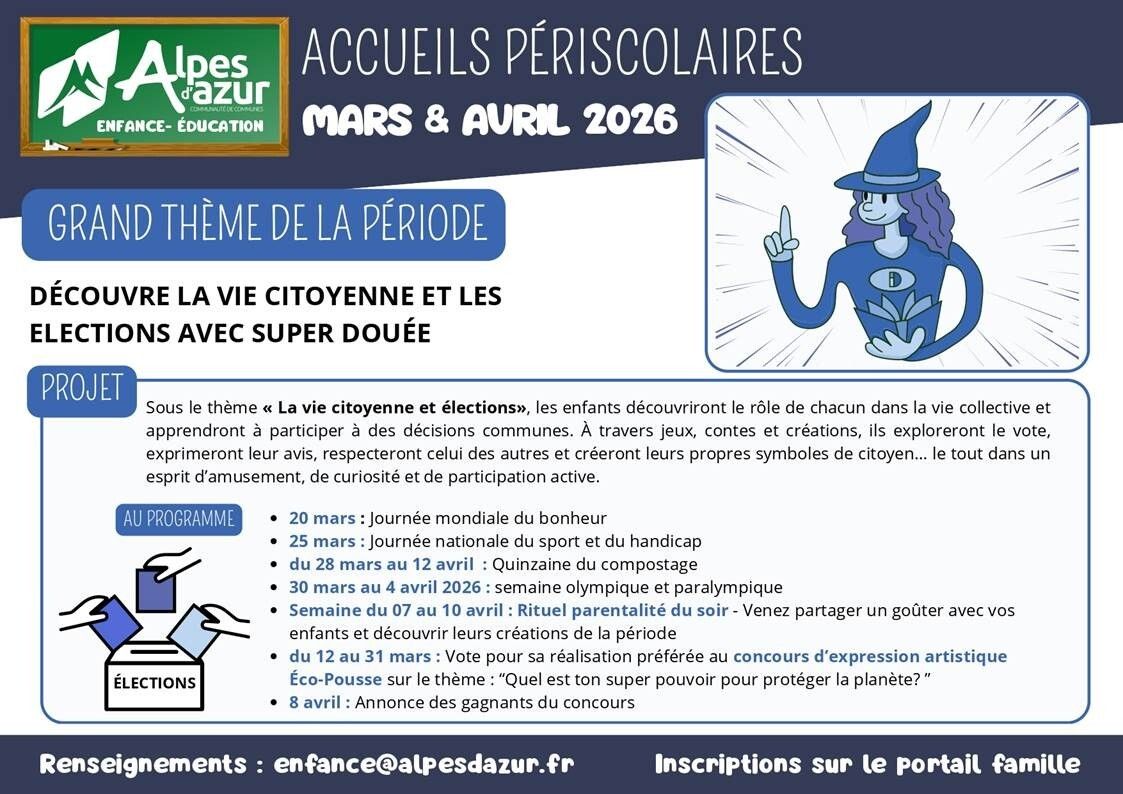 Alpes d'azur
COMMUNAUTÉ DE COMMUNES
ENFANCE- ÉDUCATION

ACCUEILS PÉRISCOLAIRES
MARS & AVRIL 2026

GRAND THÈME DE LA PÉRIODE

DÉCOUVRE LA VIE CITOYENNE ET LES ELECTIONS AVEC SUPER DOUÉE

PROJET

Sous le thème « La vie citoyenne et élections», les enfants découvriront le rôle de chacun dans la vie collective et apprendront à participer à des décisions communes. À travers jeux, contes et créations, ils exploreront le vote, exprimeront leur avis, respecteront celui des autres et créeront leurs propres symboles de citoyen… le tout dans un esprit d'amusement, de curiosité et de participation active.

AU PROGRAMME

ÉLECTIONS

- 20 mars : Journée mondiale du bonheur
- 25 mars : Journée nationale du sport et du handicap
- du 28 mars au 12 avril : Quinzaine du compostage
- 30 mars au 4 avril 2026 : semaine olympique et paralympique
- Semaine du 07 au 10 avril : Rituel parentalité du soir - Venez partager un goûter avec vos enfants et découvrir leurs créations de la période
- du 12 au 31 mars : Vote pour sa réalisation préférée au concours d'expression artistique Éco-Pousse sur le thème : "Quel est ton super pouvoir pour protéger la planète? "
- 8 avril : Annonce des gagnants du concours

Renseignements : enfance@alpesdazur.fr

Inscriptions sur le portail famille